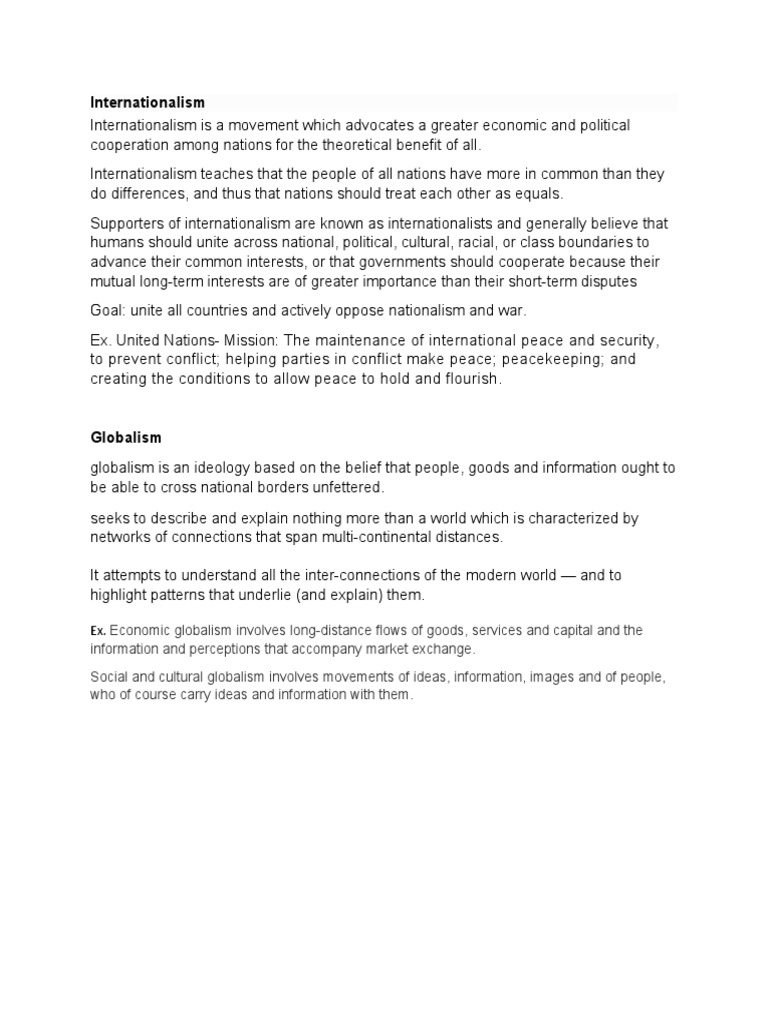 Internationalism

Internationalism is a movement which advocates a greater economic and political cooperation among nations for the theoretical benefit of all.

Internationalism teaches that the people of all nations have more in common than they do differences, and thus that nations should treat each other as equals.

Supporters of internationalism are known as internationalists and generally believe that humans should unite across national, political, cultural, racial, or class boundaries to advance their common interests, or that governments should cooperate because their mutual long-term interests are of greater importance than their short-term disputes

Goal: unite all countries and actively oppose nationalism and war.

Ex. United Nations- Mission: The maintenance of international peace and security, to prevent conflict; helping parties in conflict make peace; peacekeeping; and creating the conditions to allow peace to hold and flourish.

Globalism

globalism is an ideology based on the belief that people, goods and information ought to be able to cross national borders unfettered.

seeks to describe and explain nothing more than a world which is characterized by networks of connections that span multi-continental distances.

It attempts to understand all the inter-connections of the modern world — and to highlight patterns that underlie (and explain) them.

Ex. Economic globalism involves long-distance flows of goods, services and capital and the information and perceptions that accompany market exchange.

Social and cultural globalism involves movements of ideas, information, images and of people, who of course carry ideas and information with them.